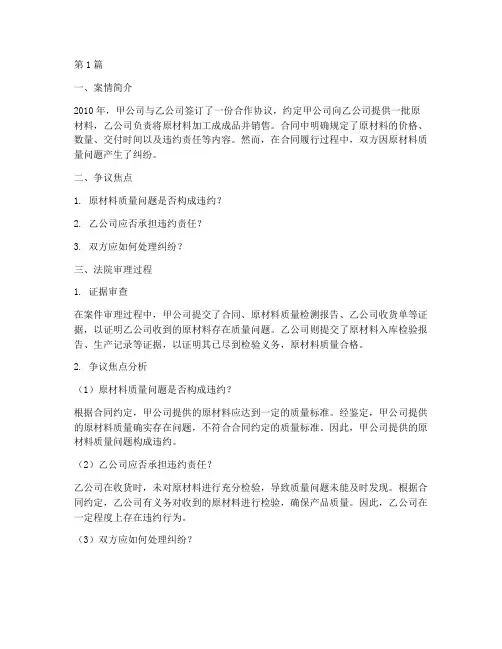 第1篇

一、案情简介

2010年，甲公司与乙公司签订了一份合作协议，约定甲公司向乙公司提供一批原材料，乙公司负责将原材料加工成成品并销售。合同中明确规定了原材料的价格、数量、交付时间以及违约责任等内容。然而，在合同履行过程中，双方因原材料质量问题产生了纠纷。

二、争议焦点

1. 原材料质量问题是否构成违约？

2. 乙公司应否承担违约责任？

3. 双方应如何处理纠纷？

三、法院审理过程

1. 证据审查

在案件审理过程中，甲公司提交了合同、原材料质量检测报告、乙公司收货单等证据，以证明乙公司收到的原材料存在质量问题。乙公司则提交了原材料入库检验报告、生产记录等证据，以证明其已尽到检验义务，原材料质量合格。

2. 争议焦点分析

（1）原材料质量问题是否构成违约？

根据合同约定，甲公司提供的原材料应达到一定的质量标准。经鉴定，甲公司提供的原材料质量确实存在问题，不符合合同约定的质量标准。因此，甲公司提供的原材料质量问题构成违约。

（2）乙公司应否承担违约责任？

乙公司在收货时，未对原材料进行充分检验，导致质量问题未能及时发现。根据合同约定，乙公司有义务对收到的原材料进行检验，确保产品质量。因此，乙公司在一定程度上存在违约行为。

（3）双方应如何处理纠纷？